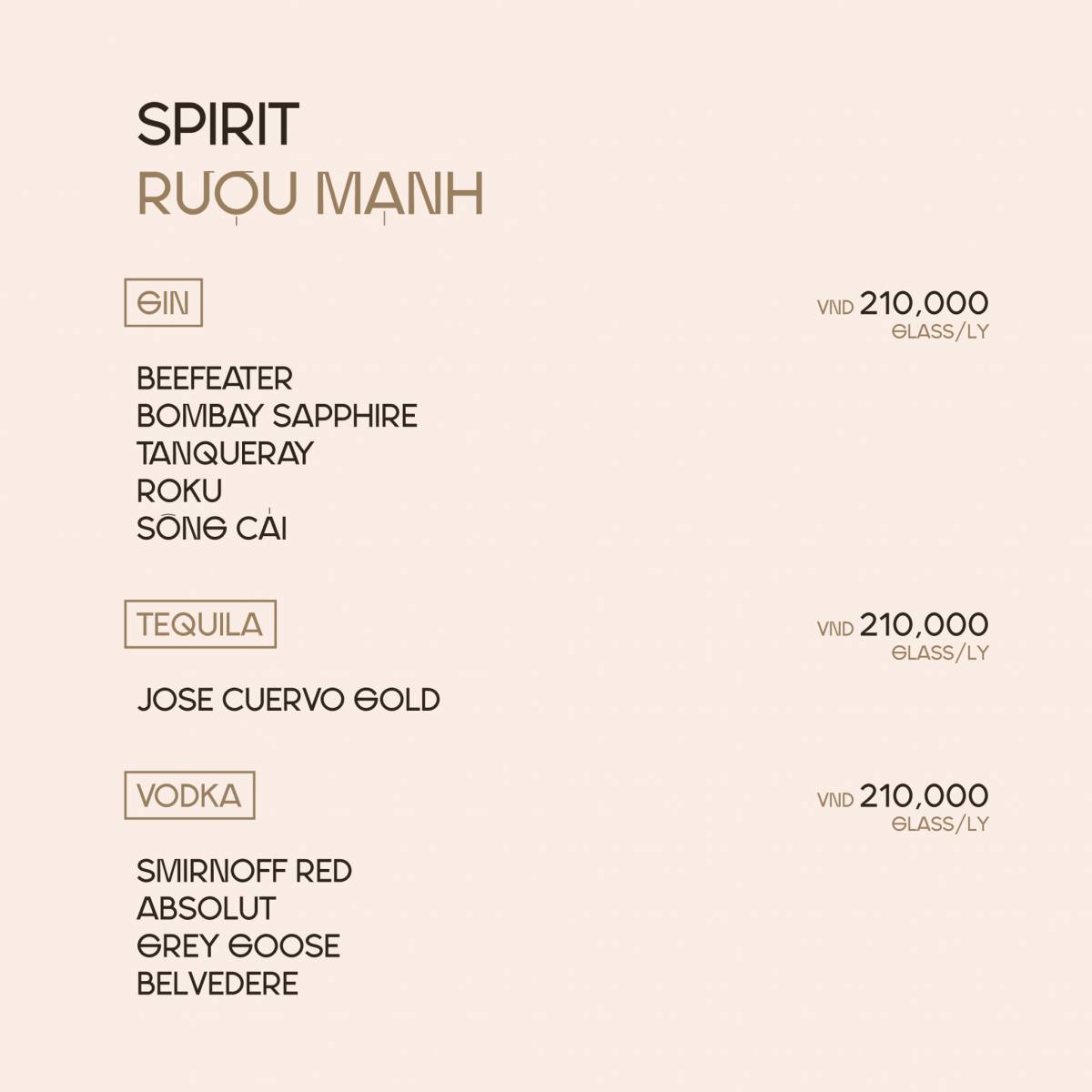 SPIRIT
RƯỢU MẠNH

GIN

VND 210,000
GLASS/LY

BEEFEATER
BOMBAY SAPPHIRE
TANQUERAY
ROKU
SÔNG CÁI

TEQUILA

VND 210,000
GLASS/LY

JOSE CUERVO GOLD

VODKA

VND 210,000
GLASS/LY

SMIRNOFF RED
ABSOLUT
GREY GOOSE
BELVEDERE